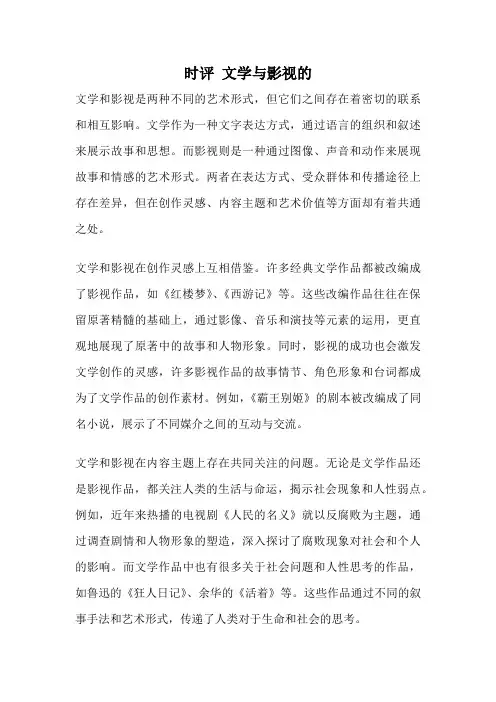 时评 文学与影视的

文学和影视是两种不同的艺术形式，但它们之间存在着密切的联系和相互影响。文学作为一种文字表达方式，通过语言的组织和叙述来展示故事和思想。而影视则是一种通过图像、声音和动作来展现故事和情感的艺术形式。两者在表达方式、受众群体和传播途径上存在差异，但在创作灵感、内容主题和艺术价值等方面却有着共通之处。

文学和影视在创作灵感上互相借鉴。许多经典文学作品都被改编成了影视作品，如《红楼梦》、《西游记》等。这些改编作品往往在保留原著精髓的基础上，通过影像、音乐和演技等元素的运用，更直观地展现了原著中的故事和人物形象。同时，影视的成功也会激发文学创作的灵感，许多影视作品的故事情节、角色形象和台词都成为了文学作品的创作素材。例如，《霸王别姬》的剧本被改编成了同名小说，展示了不同媒介之间的互动与交流。

文学和影视在内容主题上存在共同关注的问题。无论是文学作品还是影视作品，都关注人类的生活与命运，揭示社会现象和人性弱点。例如，近年来热播的电视剧《人民的名义》就以反腐败为主题，通过调查剧情和人物形象的塑造，深入探讨了腐败现象对社会和个人的影响。而文学作品中也有很多关于社会问题和人性思考的作品，如鲁迅的《狂人日记》、余华的《活着》等。这些作品通过不同的叙事手法和艺术形式，传递了人类对于生命和社会的思考。